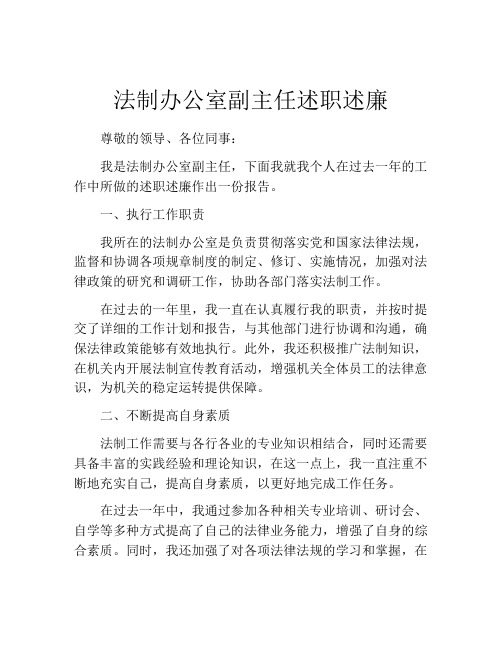 法制办公室副主任述职述廉

尊敬的领导、各位同事：

我是法制办公室副主任，下面我就我个人在过去一年的工作中所做的述职述廉作出一份报告。

一、执行工作职责

我所在的法制办公室是负责贯彻落实党和国家法律法规，监督和协调各项规章制度的制定、修订、实施情况，加强对法律政策的研究和调研工作，协助各部门落实法制工作。

在过去的一年里，我一直在认真履行我的职责，并按时提交了详细的工作计划和报告，与其他部门进行协调和沟通，确保法律政策能够有效地执行。此外，我还积极推广法制知识，在机关内开展法制宣传教育活动，增强机关全体员工的法律意识，为机关的稳定运转提供保障。

二、不断提高自身素质

法制工作需要与各行各业的专业知识相结合，同时还需要具备丰富的实践经验和理论知识，在这一点上，我一直注重不断地充实自己，提高自身素质，以更好地完成工作任务。

在过去一年中，我通过参加各种相关专业培训、研讨会、自学等多种方式提高了自己的法律业务能力，增强了自身的综合素质。同时，我还加强了对各项法律法规的学习和掌握，在